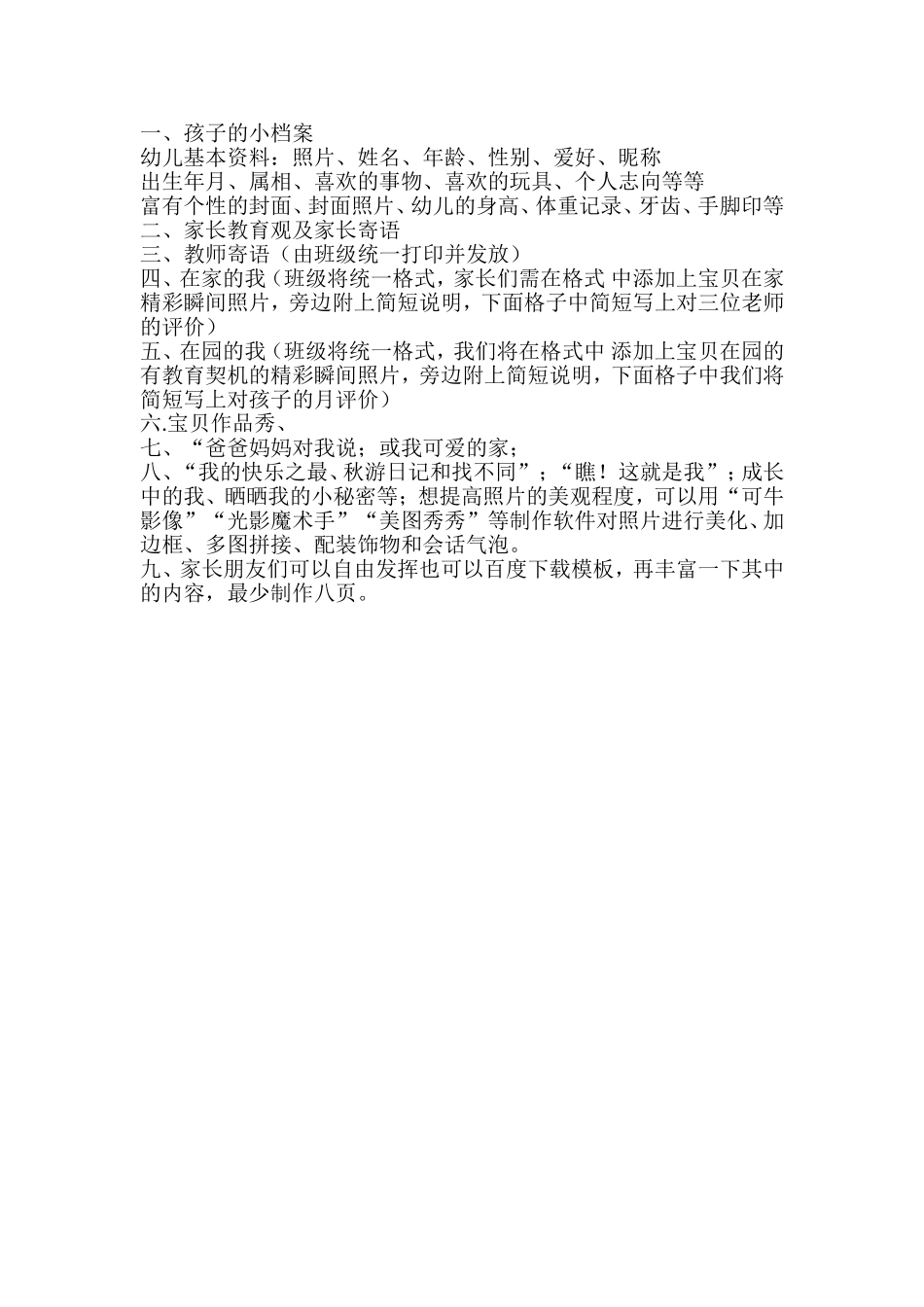 一、孩子的小档案
幼儿基本资料：照片、姓名、年龄、性别、爱好、昵称
出生年月、属相、喜欢的事物、喜欢的玩具、个人志向等等
富有个性的封面、封面照片、幼儿的身高、体重记录、牙齿、手脚印等
二、家长教育观及家长寄语
三、教师寄语（由班级统一打印并发放）
四、在家的我（班级将统一格式，家长们需在格式 中添加上宝贝在家精彩瞬间照片，旁边附上简短说明，下面格子中简短写上对三位老师的评价）
五、在园的我（班级将统一格式，我们将在格式中 添加上宝贝在园的有教育契机的精彩瞬间照片，旁边附上简短说明，下面格子中我们将简短写上对孩子的月评价）
六.宝贝作品秀、
七、“爸爸妈妈对我说；或我可爱的家；
八、“我的快乐之最、秋游日记和找不同”；“瞧！这就是我”；成长中的我、晒晒我的小秘密等；想提高照片的美观程度，可以用“可牛影像”“光影魔术手”“美图秀秀”等制作软件对照片进行美化、加边框、多图拼接、配装饰物和会话气泡。
九、家长朋友们可以自由发挥也可以百度下载模板，再丰富一下其中的内容，最少制作八页。